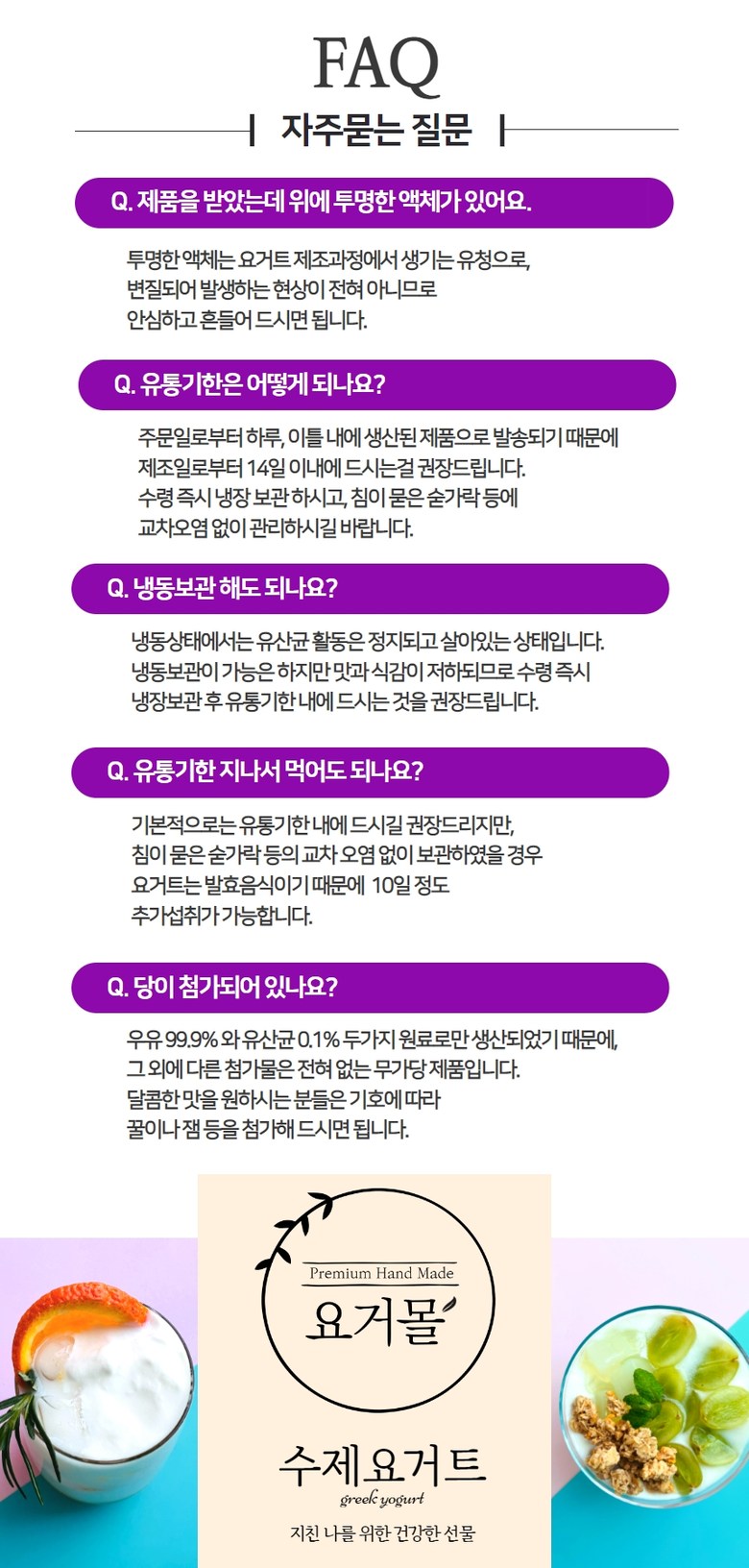 FAQ

자주묻는 질문

Q. 제품을 받았는데 위에 투명한 액체가 있어요.

투명한 액체는 요거트 제조과정에서 생기는 유청으로, 변질되어 발생하는 현상이 전혀 아니므로 안심하고 흔들어 드시면 됩니다.

Q. 유통기한은 어떻게 되나요?

주문일로부터 하루, 이틀 내에 생산된 제품으로 발송되기 때문에 제조일로부터 14일 이내에 드시는걸 권장드립니다. 수령 즉시 냉장 보관 하시고, 침이 묻은 숟가락 등에 교차오염 없이 관리하시길 바랍니다.

Q. 냉동보관 해도 되나요?

냉동상태에서는 유산균 활동은 정지되고 살아있는 상태입니다. 냉동보관이 가능은 하지만 맛과 식감이 저하되므로 수령 즉시 냉장보관 후 유통기한 내에 드시는 것을 권장드립니다.

Q. 유통기한 지나서 먹어도 되나요?

기본적으로는 유통기한 내에 드시길 권장드리지만, 침이 묻은 숟가락 등의 교차 오염 없이 보관하였을 경우 요거트는 발효음식이기 때문에 10일 정도 추가섭취가 가능합니다.

Q. 당이 첨가되어 있나요?

우유 99.9% 와 유산균 0.1% 두가지 원료로만 생산되었기 때문에, 그 외에 다른 첨가물은 전혀 없는 무가당 제품입니다. 달콤한 맛을 원하시는 분들은 기호에 따라 꿀이나 잼 등을 첨가해 드시면 됩니다.

Premium Hand Made
요거몰

수제요거트
greek yogurt
지친 나를 위한 건강한 선물